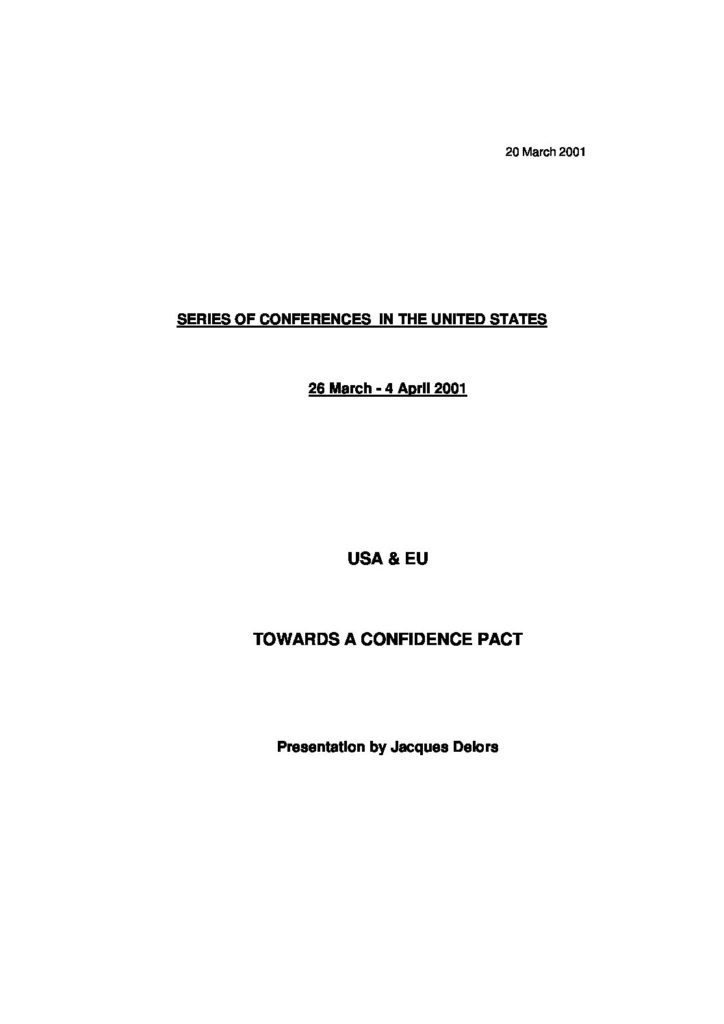 20 March 2001

SERIES OF CONFERENCES IN THE UNITED STATES

26 March - 4 April 2001

USA & EU

TOWARDS A CONFIDENCE PACT

Presentation by Jacques Delors